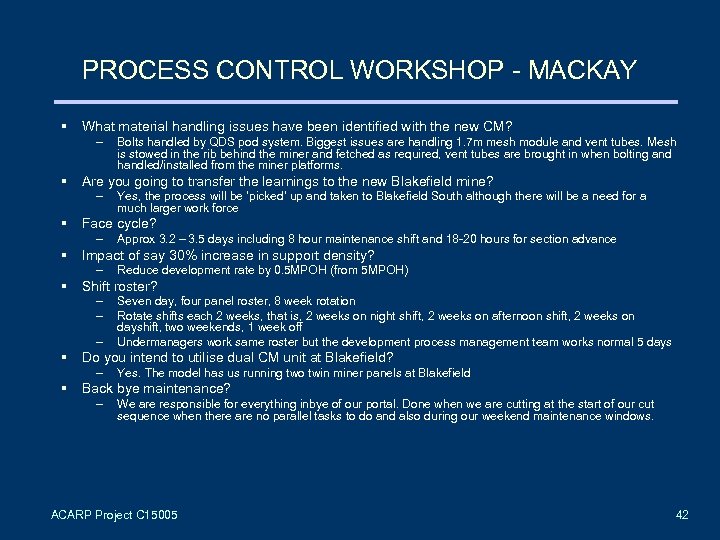 PROCESS CONTROL WORKSHOP - MACKAY

▪ What material handling issues have been identified with the new CM?
– Bolts handled by QDS pod system. Biggest issues are handling 1.7m mesh module and vent tubes. Mesh is stowed in the rib behind the miner and fetched as required, vent tubes are brought in when bolting and handled/installed from the miner platforms.

▪ Are you going to transfer the learnings to the new Blakefield mine?
– Yes, the process will be 'picked' up and taken to Blakefield South although there will be a need for a much larger work force

▪ Face cycle?
– Approx 3.2 – 3.5 days including 8 hour maintenance shift and 18-20 hours for section advance

▪ Impact of say 30% increase in support density?
– Reduce development rate by 0.5MPOH (from 5MPOH)

▪ Shift roster?
– Seven day, four panel roster, 8 week rotation
– Rotate shifts each 2 weeks, that is, 2 weeks on night shift, 2 weeks on afternoon shift, 2 weeks on dayshift, two weekends, 1 week off
– Undermanagers work same roster but the development process management team works normal 5 days

▪ Do you intend to utilise dual CM unit at Blakefield?
– Yes. The model has us running two twin miner panels at Blakefield

▪ Back bye maintenance?
– We are responsible for everything inbye of our portal. Done when we are cutting at the start of our cut sequence when there are no parallel tasks to do and also during our weekend maintenance windows.

ACARP Project C15005

42